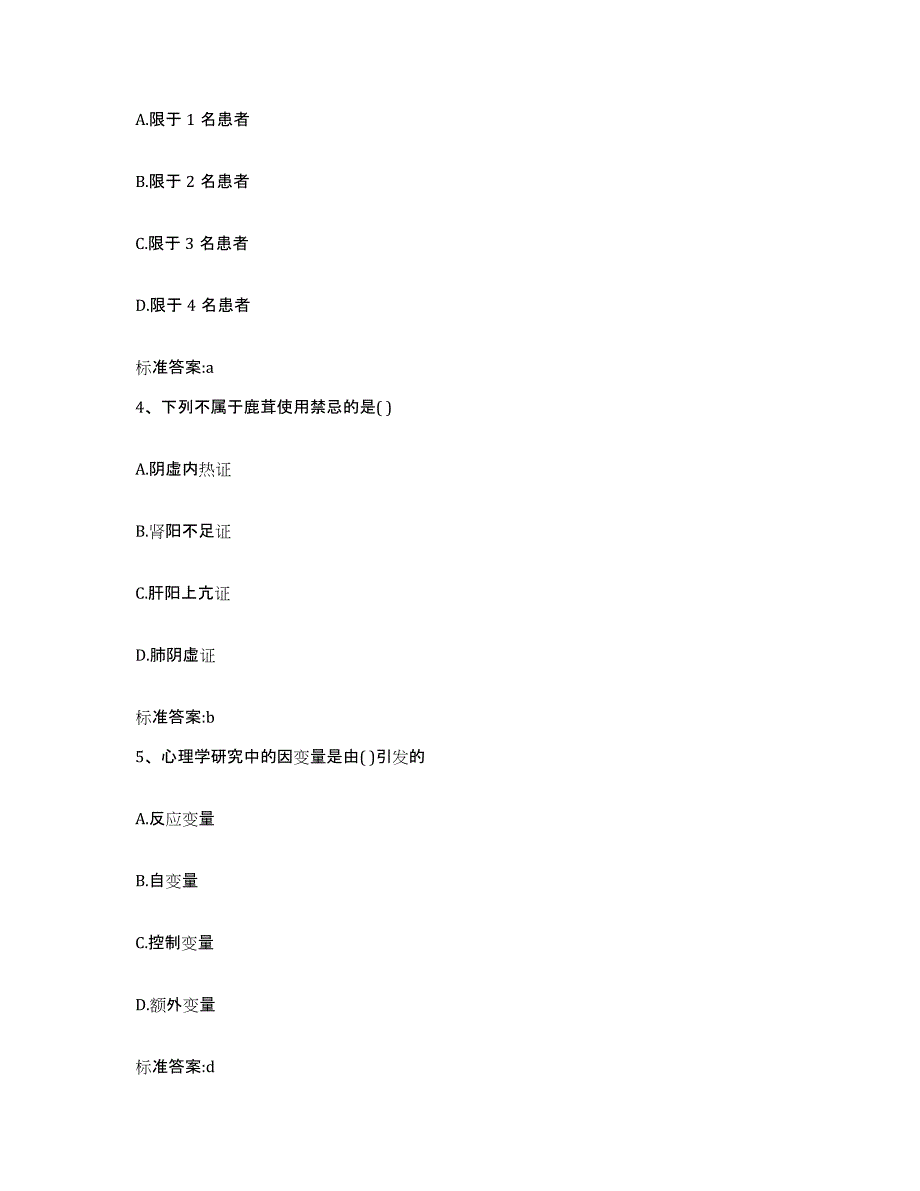 A.限于 1 名患者

B.限于 2 名患者

C.限于 3 名患者

D.限于 4 名患者

标准答案:a

4、下列不属于鹿茸使用禁忌的是( )

A.阴虚内热证

B.肾阳不足证

C.肝阳上亢证

D.肺阴虚证

标准答案:b

5、心理学研究中的因变量是由( )引发的

A.反应变量

B.自变量

C.控制变量

D.额外变量

标准答案:d